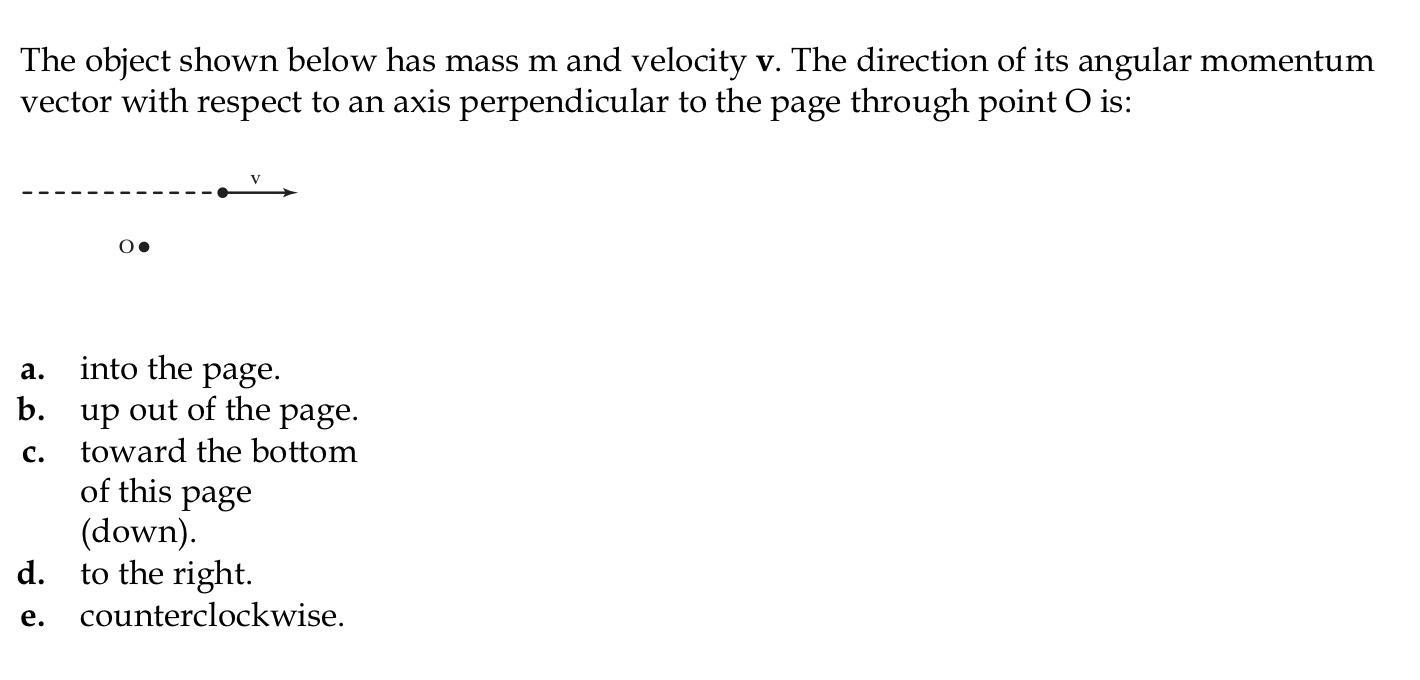 The object shown below has mass m and velocity **v**. The direction of its angular momentum vector with respect to an axis perpendicular to the page through point O is:

v

O

a. into the page.
b. up out of the page.
c. toward the bottom of this page (down).
d. to the right.
e. counterclockwise.